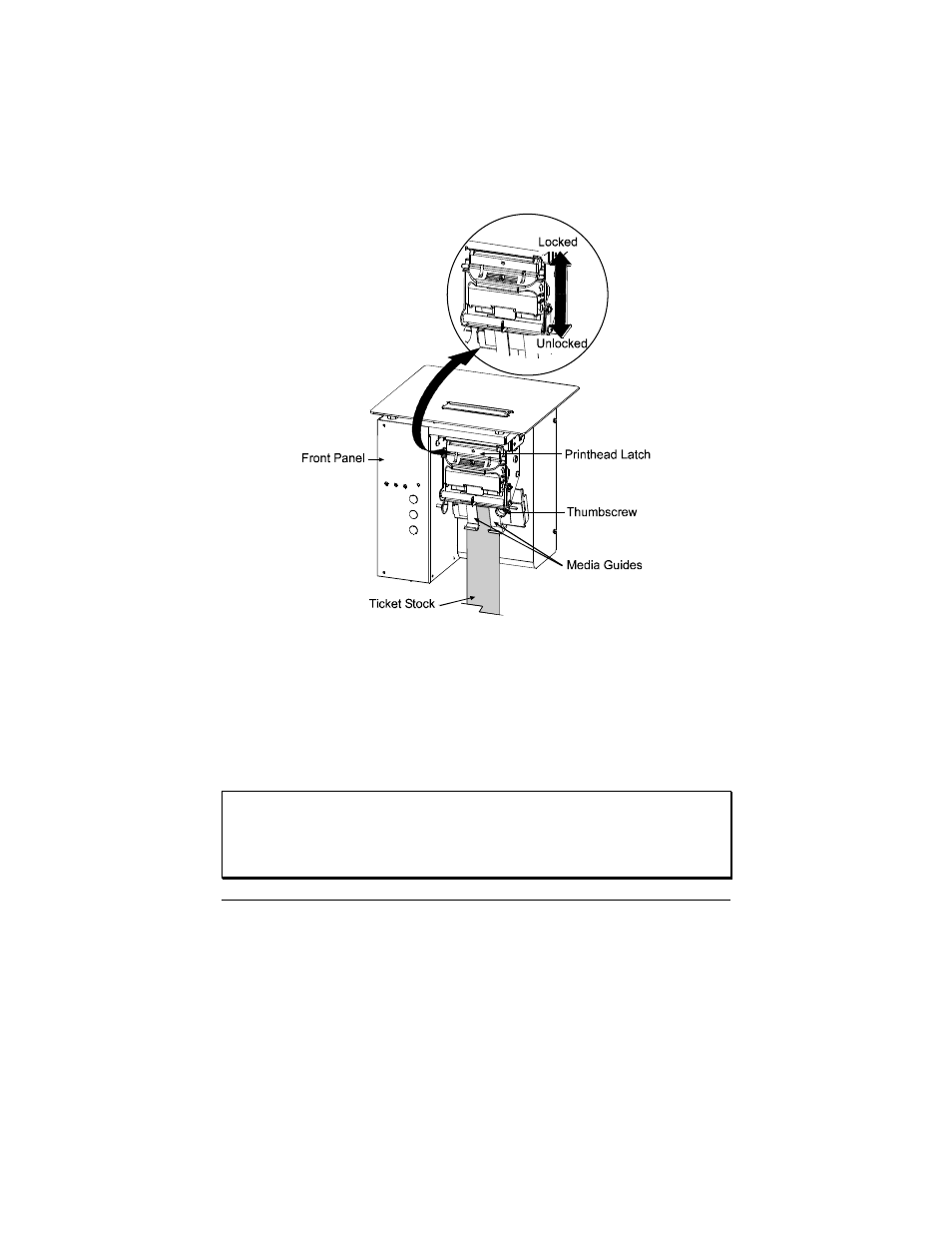 Locked

Unlocked

Front Panel

Printhead Latch

Thumbscrew

Media Guides

Ticket Stock